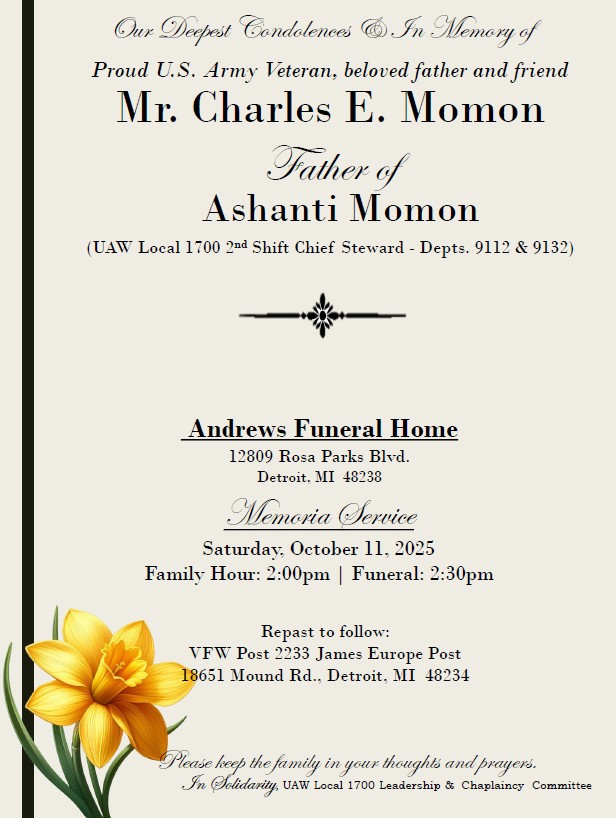 Our Deepest Condolences & In Memory of

Proud U.S. Army Veteran, beloved father and friend

Mr. Charles E. Momon

Father of

Ashanti Momon

(UAW Local 1700 2nd Shift Chief Steward - Depts. 9112 & 9132)

Andrews Funeral Home

12809 Rosa Parks Blvd.
Detroit, MI 48238

Memoria Service

Saturday, October 11, 2025
Family Hour: 2:00pm | Funeral: 2:30pm

Repast to follow:
VFW Post 2233 James Europe Post
18651 Mound Rd., Detroit, MI 48234

Please keep the family in your thoughts and prayers.
In Solidarity, UAW Local 1700 Leadership & Chaplaincy Committee